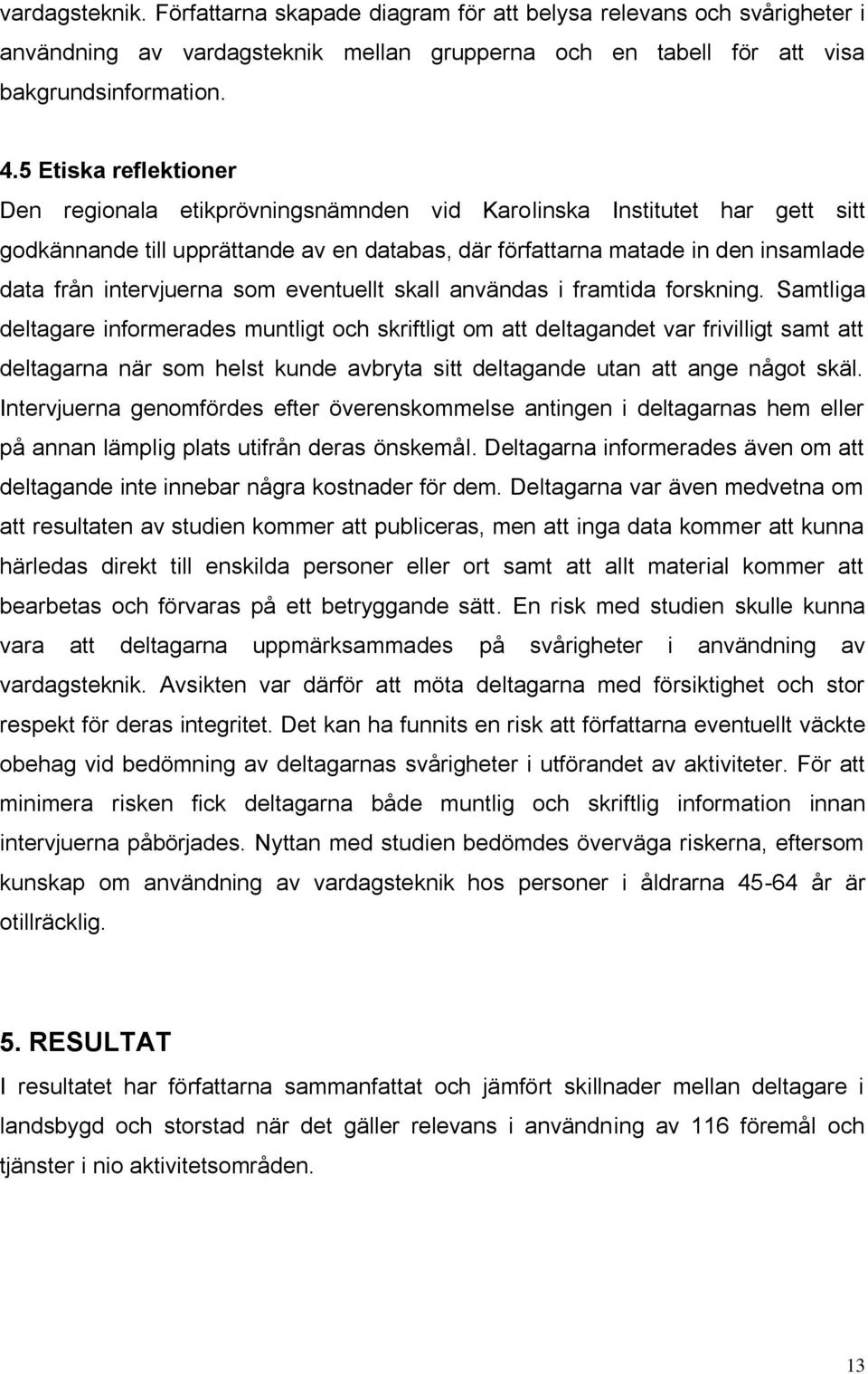 vardagsteknik. Författarna skapade diagram för att belysa relevans och svårigheter i användning av vardagsteknik mellan grupperna och en tabell för att visa bakgrundsinformation.

4.5 Etiska reflektioner

Den regionala etikprövningsnämnden vid Karolinska Institutet har gett sitt godkännande till upprättande av en databas, där författarna matade in den insamlade data från intervjuerna som eventuellt skall användas i framtida forskning. Samtliga deltagare informerades muntligt och skriftligt om att deltagandet var frivilligt samt att deltagarna när som helst kunde avbryta sitt deltagande utan att ange något skäl. Intervjuerna genomfördes efter överenskommelse antingen i deltagarnas hem eller på annan lämplig plats utifrån deras önskemål. Deltagarna informerades även om att deltagande inte innebar några kostnader för dem. Deltagarna var även medvetna om att resultaten av studien kommer att publiceras, men att inga data kommer att kunna härledas direkt till enskilda personer eller ort samt att allt material kommer att bearbetas och förvaras på ett betryggande sätt. En risk med studien skulle kunna vara att deltagarna uppmärksammades på svårigheter i användning av vardagsteknik. Avsikten var därför att möta deltagarna med försiktighet och stor respekt för deras integritet. Det kan ha funnits en risk att författarna eventuellt väckte obehag vid bedömning av deltagarnas svårigheter i utförandet av aktiviteter. För att minimera risken fick deltagarna både muntlig och skriftlig information innan intervjuerna påbörjades. Nyttan med studien bedömdes överväga riskerna, eftersom kunskap om användning av vardagsteknik hos personer i åldrarna 45-64 år är otillräcklig.

5. RESULTAT

I resultatet har författarna sammanfattat och jämfört skillnader mellan deltagare i landsbygd och storstad när det gäller relevans i användning av 116 föremål och tjänster i nio aktivitetsområden.

13